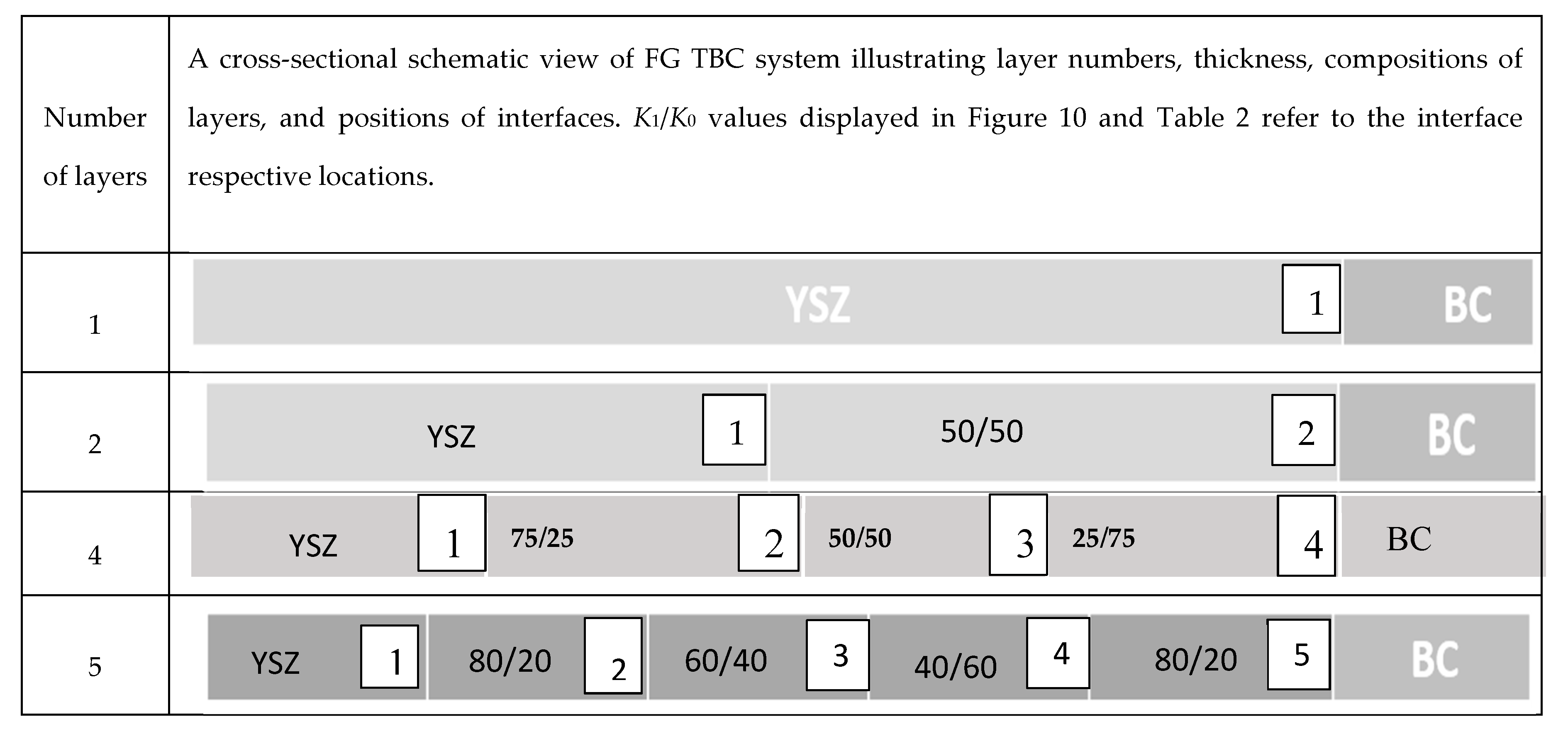 | Number of layers | A cross-sectional schematic view of FG TBC system illustrating layer numbers, thickness, compositions of layers, and positions of interfaces. $K_1/K_0$ values displayed in Figure 10 and Table 2 refer to the interface respective locations. |
|---|---|
| 1 | YSZ 1 BC |
| 2 | YSZ 1 50/50 2 BC |
| 4 | YSZ 1 75/25 2 50/50 3 25/75 4 BC |
| 5 | YSZ 1 80/20 2 60/40 3 40/60 4 80/20 5 BC |